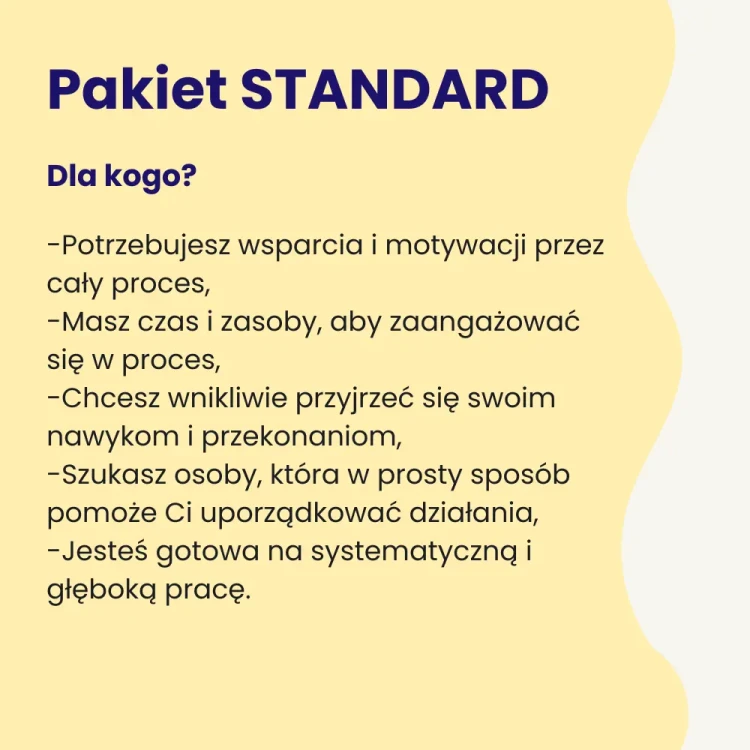 Pakiet STANDARD

Dla kogo?

-Potrzebujesz wsparcia i motywacji przez cały proces,
-Masz czas i zasoby, aby zaangażować się w proces,
-Chcesz wnikliwie przyjrzeć się swoim nawykom i przekonaniom,
-Szukasz osoby, która w prosty sposób pomoże Ci uporządkować działania,
-Jesteś gotowa na systematyczną i głęboką pracę.